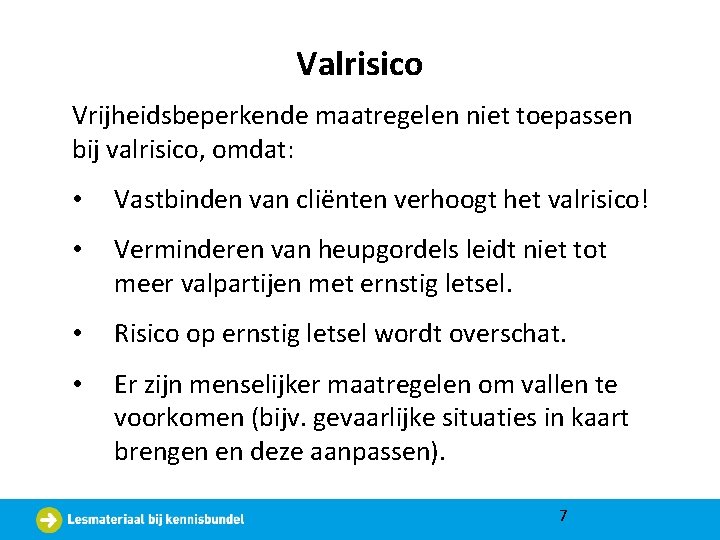 Valrisico

Vrijheidsbeperkende maatregelen niet toepassen bij valrisico, omdat:

• Vastbinden van cliënten verhoogt het valrisico!

• Verminderen van heupgordels leidt niet tot meer valpartijen met ernstig letsel.

• Risico op ernstig letsel wordt overschat.

• Er zijn menselijker maatregelen om vallen te voorkomen (bijv. gevaarlijke situaties in kaart brengen en deze aanpassen).

Lesmateriaal bij kennisbundel

7